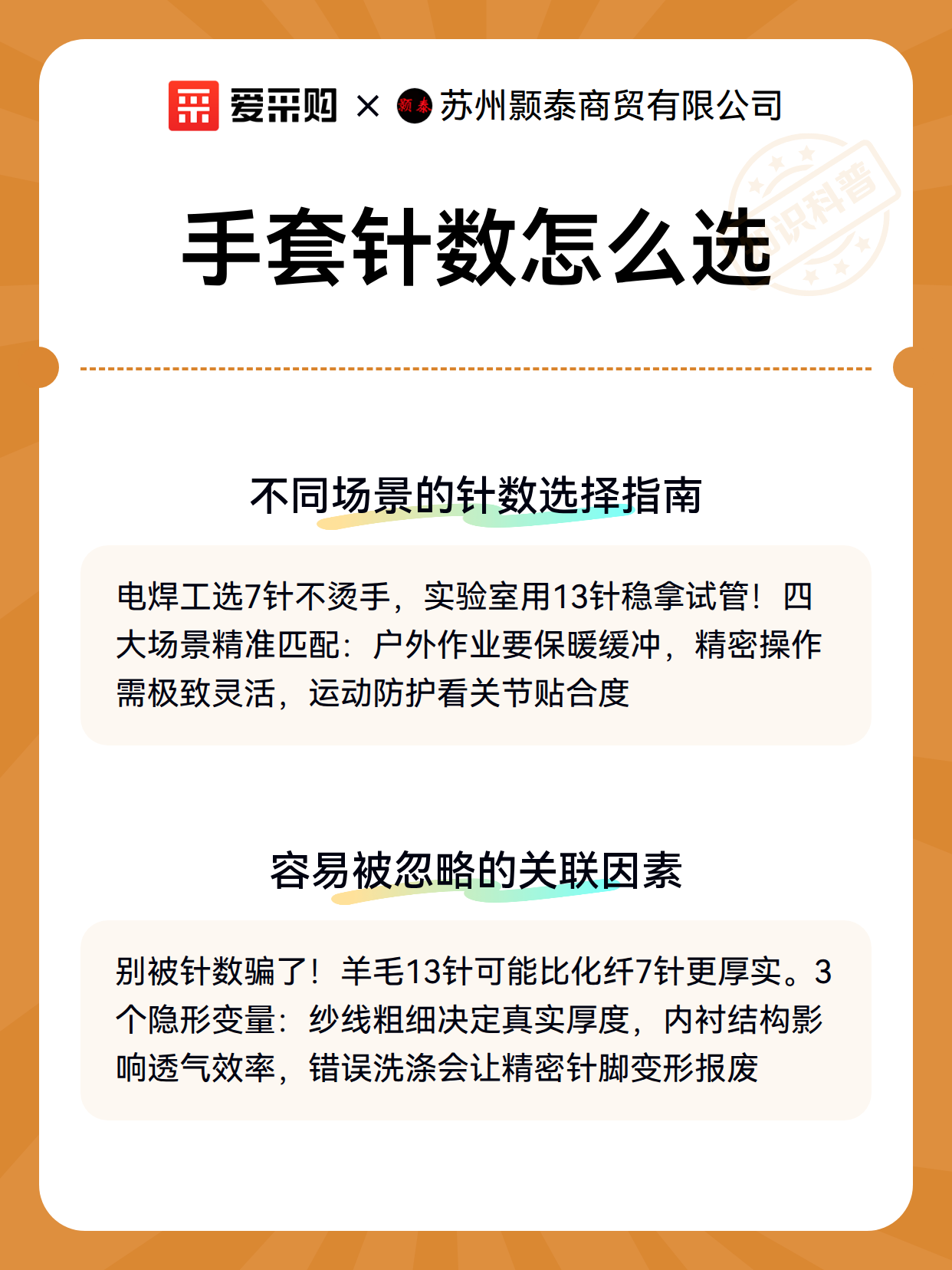 爱采购 × 颢泰 苏州颢泰商贸有限公司

知识科普

手套针数怎么选

不同场景的针数选择指南

电焊工选7针不烫手，实验室用13针稳拿试管！四大场景精准匹配：户外作业要保暖缓冲，精密操作需极致灵活，运动防护看关节贴合度

容易被忽略的关联因素

别被针数骗了！羊毛13针可能比化纤7针更厚实。3个隐形变量：纱线粗细决定真实厚度，内衬结构影响透气效率，错误洗涤会让精密针脚变形报废